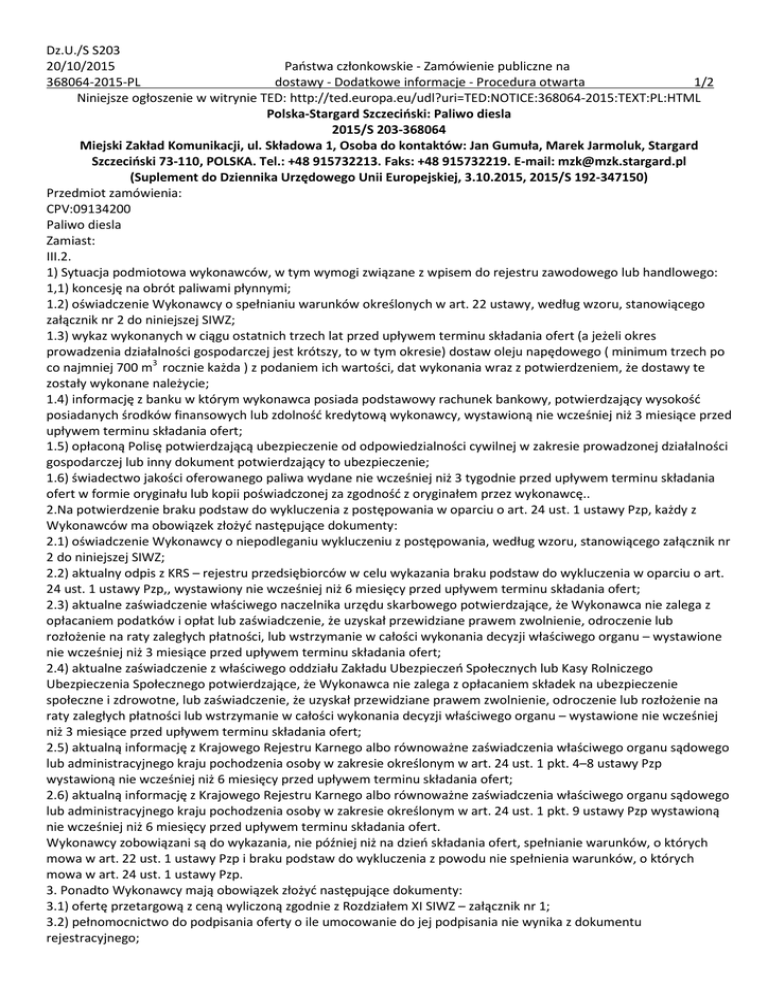 Dz.U./S S203
20/10/2015
368064-2015-PL

Państwa członkowskie - Zamówienie publiczne na dostawy - Dodatkowe informacje - Procedura otwarta

1/2

Niniejsze ogłoszenie w witrynie TED: http://ted.europa.eu/udl?uri=TED:NOTICE:368064-2015:TEXT:PL:HTML

Polska-Stargard Szczeciński: Paliwo diesla

2015/S 203-368064

Miejski Zakład Komunikacji, ul. Składowa 1, Osoba do kontaktów: Jan Gumuła, Marek Jarmoluk, Stargard Szczeciński 73-110, POLSKA. Tel.: +48 915732213. Faks: +48 915732219. E-mail: mzk@mzk.stargard.pl

(Suplement do Dziennika Urzędowego Unii Europejskiej, 3.10.2015, 2015/S 192-347150)

Przedmiot zamówienia:
CPV:09134200
Paliwo diesla
Zamiast:
III.2.
1) Sytuacja podmiotowa wykonawców, w tym wymogi związane z wpisem do rejestru zawodowego lub handlowego:
1,1) koncesję na obrót paliwami płynnymi;
1.2) oświadczenie Wykonawcy o spełnianiu warunków określonych w art. 22 ustawy, według wzoru, stanowiącego załącznik nr 2 do niniejszej SIWZ;
1.3) wykaz wykonanych w ciągu ostatnich trzech lat przed upływem terminu składania ofert (a jeżeli okres prowadzenia działalności gospodarczej jest krótszy, to w tym okresie) dostaw oleju napędowego ( minimum trzech po co najmniej 700 m$^3$ rocznie każda ) z podaniem ich wartości, dat wykonania wraz z potwierdzeniem, że dostawy te zostały wykonane należycie;
1.4) informację z banku w którym wykonawca posiada podstawowy rachunek bankowy, potwierdzający wysokość posiadanych środków finansowych lub zdolność kredytową wykonawcy, wystawioną nie wcześniej niż 3 miesiące przed upływem terminu składania ofert;
1.5) opłaconą Polisę potwierdzającą ubezpieczenie od odpowiedzialności cywilnej w zakresie prowadzonej działalności gospodarczej lub inny dokument potwierdzający to ubezpieczenie;
1.6) świadectwo jakości oferowanego paliwa wydane nie wcześniej niż 3 tygodnie przed upływem terminu składania ofert w formie oryginału lub kopii poświadczonej za zgodność z oryginałem przez wykonawcę..
2.Na potwierdzenie braku podstaw do wykluczenia z postępowania w oparciu o art. 24 ust. 1 ustawy Pzp, każdy z Wykonawców ma obowiązek złożyć następujące dokumenty:
2.1) oświadczenie Wykonawcy o niepodleganiu wykluczeniu z postępowania, według wzoru, stanowiącego załącznik nr 2 do niniejszej SIWZ;
2.2) aktualny odpis z KRS – rejestru przedsiębiorców w celu wykazania braku podstaw do wykluczenia w oparciu o art. 24 ust. 1 ustawy Pzp,, wystawiony nie wcześniej niż 6 miesięcy przed upływem terminu składania ofert;
2.3) aktualne zaświadczenie właściwego naczelnika urzędu skarbowego potwierdzające, że Wykonawca nie zalega z opłacaniem podatków i opłat lub zaświadczenie, że uzyskał przewidziane prawem zwolnienie, odroczenie lub rozłożenie na raty zaległych płatności, lub wstrzymanie w całości wykonania decyzji właściwego organu – wystawione nie wcześniej niż 3 miesiące przed upływem terminu składania ofert;
2.4) aktualne zaświadczenie z właściwego oddziału Zakładu Ubezpieczeń Społecznych lub Kasy Rolniczego Ubezpieczenia Społecznego potwierdzające, że Wykonawca nie zalega z opłacaniem składek na ubezpieczenie społeczne i zdrowotne, lub zaświadczenie, że uzyskał przewidziane prawem zwolnienie, odroczenie lub rozłożenie na raty zaległych płatności lub wstrzymanie w całości wykonania decyzji właściwego organu – wystawione nie wcześniej niż 3 miesiące przed upływem terminu składania ofert;
2.5) aktualną informację z Krajowego Rejestru Karnego albo równoważne zaświadczenia właściwego organu sądowego lub administracyjnego kraju pochodzenia osoby w zakresie określonym w art. 24 ust. 1 pkt. 4–8 ustawy Pzp wystawioną nie wcześniej niż 6 miesięcy przed upływem terminu składania ofert;
2.6) aktualną informację z Krajowego Rejestru Karnego albo równoważne zaświadczenia właściwego organu sądowego lub administracyjnego kraju pochodzenia osoby w zakresie określonym w art. 24 ust. 1 pkt. 9 ustawy Pzp wystawioną nie wcześniej niż 6 miesięcy przed upływem terminu składania ofert.
Wykonawcy zobowiązani są do wykazania, nie później niż na dzień składania ofert, spełnianie warunków, o których mowa w art. 22 ust. 1 ustawy Pzp i braku podstaw do wykluczenia z powodu nie spełnienia warunków, o których mowa w art. 24 ust. 1 ustawy Pzp.
3. Ponadto Wykonawcy mają obowiązek złożyć następujące dokumenty:
3.1) ofertę przetargową z ceną wyliczoną zgodnie z Rozdziałem XI SIWZ – załącznik nr 1;
3.2) pełnomocnictwo do podpisania oferty o ile umocowanie do jej podpisania nie wynika z dokumentu rejestracyjnego;